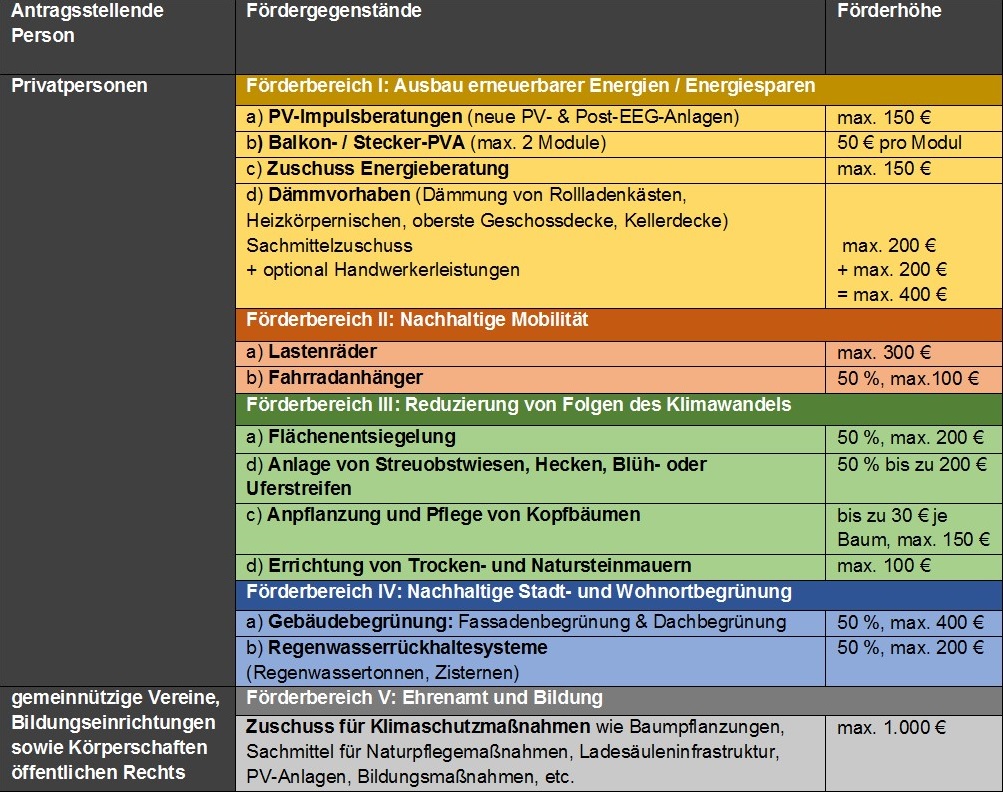 | Antragsstellende Person | Fördergegenstände | Förderhöhe |
|---|---|---|
| Privatpersonen | Förderbereich I: Ausbau erneuerbarer Energien / Energiesparen | |
| | a) PV-Impulsberatungen (neue PV- & Post-EEG-Anlagen) | max. 150 € |
| | b) Balkon- / Stecker-PVA (max. 2 Module) | 50 € pro Modul |
| | c) Zuschuss Energieberatung | max. 150 € |
| | d) Dämmvorhaben (Dämmung von Rollladenkästen, Heizkörpernischen, oberste Geschossdecke, Kellerdecke) Sachmittelzuschuss + optional Handwerkerleistungen | max. 200 € + max. 200 € = max. 400 € |
| | Förderbereich II: Nachhaltige Mobilität | |
| | a) Lastenräder | max. 300 € |
| | b) Fahrradanhänger | 50 %, max.100 € |
| | Förderbereich III: Reduzierung von Folgen des Klimawandels | |
| | a) Flächenentsiegelung | 50 %, max. 200 € |
| | d) Anlage von Streuobstwiesen, Hecken, Blüh- oder Uferstreifen | 50 % bis zu 200 € |
| | c) Anpflanzung und Pflege von Kopfbäumen | bis zu 30 € je Baum, max. 150 € |
| | d) Errichtung von Trocken- und Natursteinmauern | max. 100 € |
| | Förderbereich IV: Nachhaltige Stadt- und Wohnortbegrünung | |
| | a) Gebäudebegrünung: Fassadenbegrünung & Dachbegrünung | 50 %, max. 400 € |
| | b) Regenwasserrückhaltesysteme (Regenwassertonnen, Zisternen) | 50 %, max. 200 € |
| gemeinnützige Vereine, Bildungseinrichtungen sowie Körperschaften öffentlichen Rechts | Förderbereich V: Ehrenamt und Bildung | |
| | Zuschuss für Klimaschutzmaßnahmen wie Baumpflanzungen, Sachmittel für Naturpflegemaßnahmen, Ladesäuleninfrastruktur, PV-Anlagen, Bildungsmaßnahmen, etc. | max. 1.000 € |